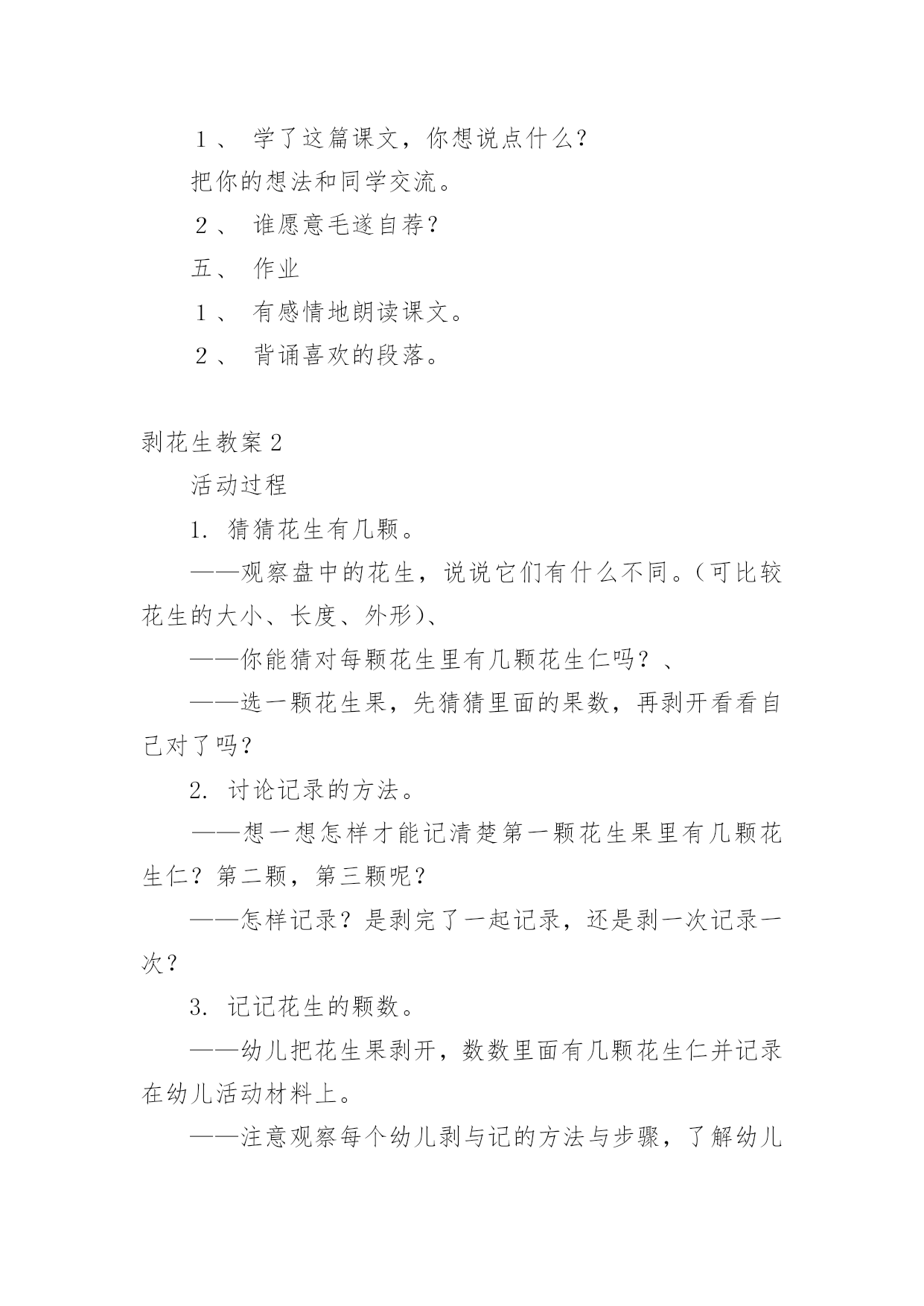 １、 学了这篇课文，你想说点什么？

把你的想法和同学交流。

２、 谁愿意毛遂自荐？

五、 作业

１、 有感情地朗读课文。

２、 背诵喜欢的段落。

剥花生教案 2

活动过程

1. 猜猜花生有几颗。

——观察盘中的花生，说说它们有什么不同。(可比较花生的大小、长度、外形)、

——你能猜对每颗花生里有几颗花生仁吗？、

——选一颗花生果，先猜猜里面的果数，再剥开看看自己对了吗？

2. 讨论记录的方法。

——想一想怎样才能记清楚第一颗花生果里有几颗花生仁？第二颗，第三颗呢？

——怎样记录？是剥完了一起记录，还是剥一次记录一次？

3. 记记花生的颗数。

——幼儿把花生果剥开，数数里面有几颗花生仁并记录在幼儿活动材料上。

——注意观察每个幼儿剥与记的方法与步骤，了解幼儿